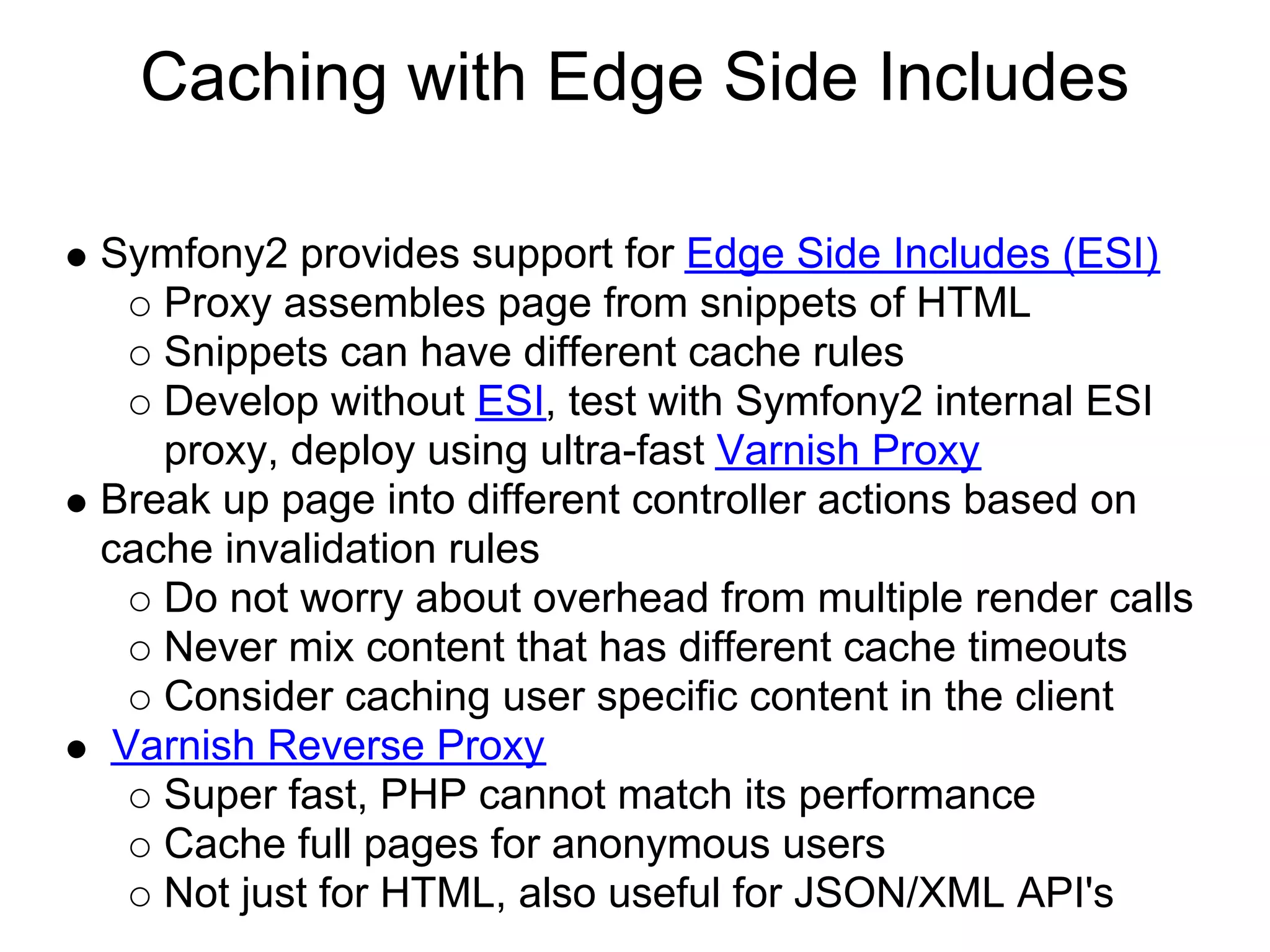 Caching with Edge Side Includes

● Symfony2 provides support for Edge Side Includes (ESI)
○ Proxy assembles page from snippets of HTML
○ Snippets can have different cache rules
○ Develop without ESI, test with Symfony2 internal ESI proxy, deploy using ultra-fast Varnish Proxy
● Break up page into different controller actions based on cache invalidation rules
○ Do not worry about overhead from multiple render calls
○ Never mix content that has different cache timeouts
○ Consider caching user specific content in the client
● Varnish Reverse Proxy
○ Super fast, PHP cannot match its performance
○ Cache full pages for anonymous users
○ Not just for HTML, also useful for JSON/XML API's